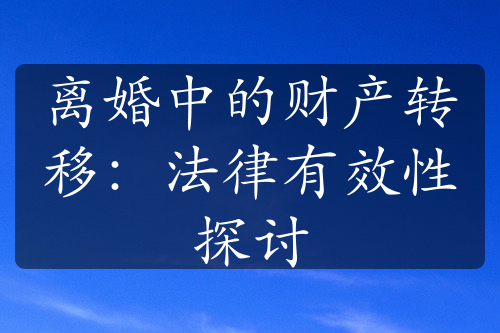 离婚中的财产转移：法律有效性探讨